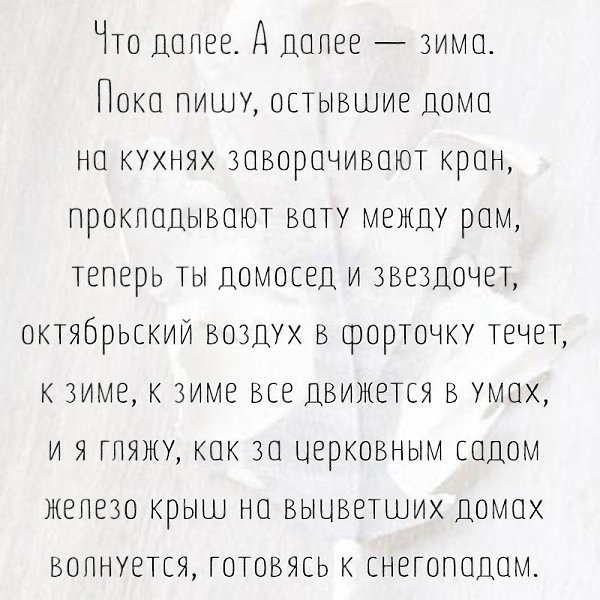 Что далее. А далее — зима.
Пока пишу, остывшие дома
на кухнях заворачивают кран,
прокладывают вату между рам,
теперь ты домосед и звездочет,
октябрьский воздух в форточку течет,
к зиме, к зиме все движется в умах,
и я гляжу, как за церковным садом
железо крыш на выцветших домах
волнуется, готовясь к снегопадам.